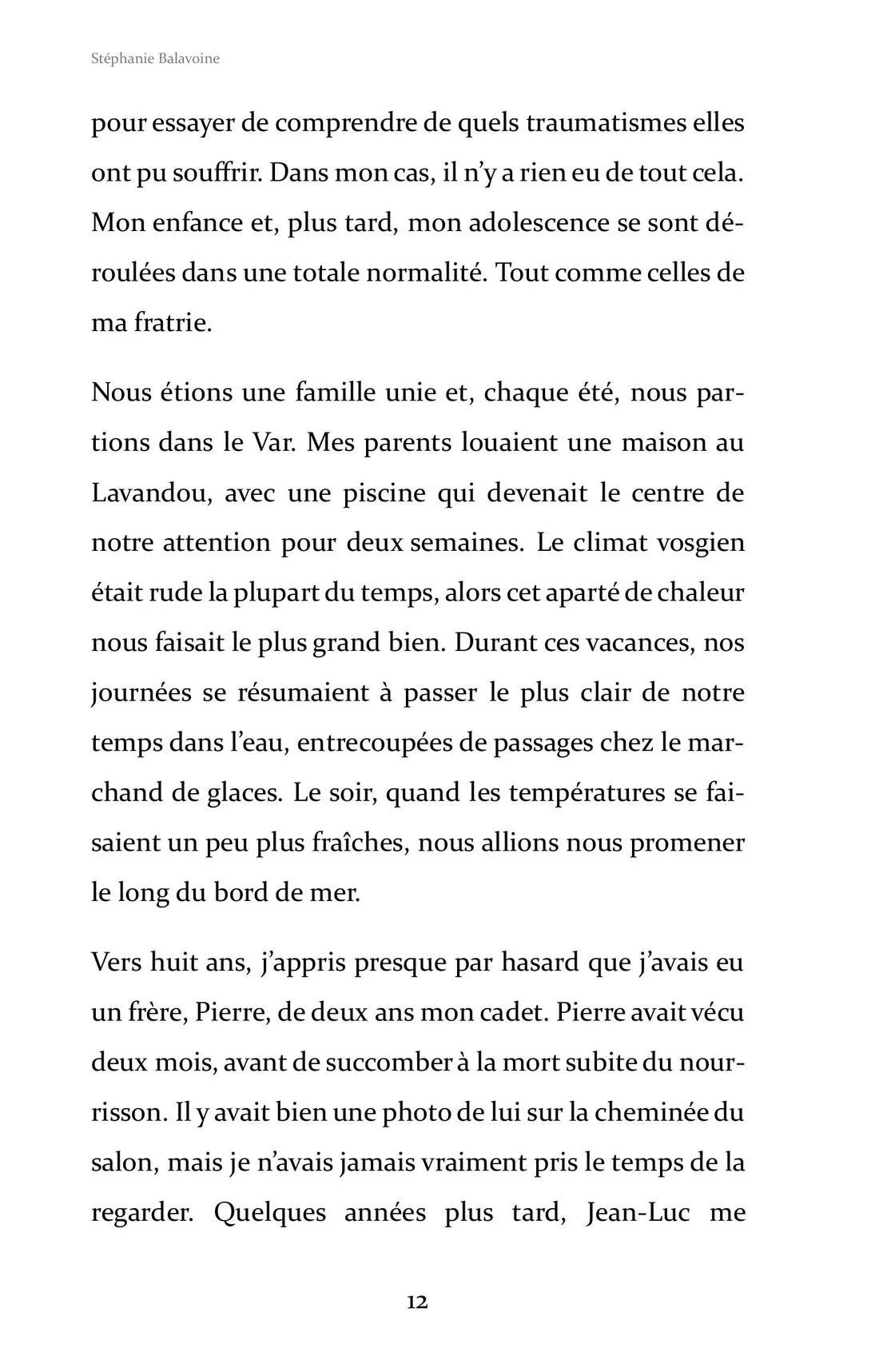 Stéphanie Balavoine

pour essayer de comprendre de quels traumatismes elles ont pu souffrir. Dans mon cas, il n'y a rien eu de tout cela. Mon enfance et, plus tard, mon adolescence se sont déroulées dans une totale normalité. Tout comme celles de ma fratrie.

Nous étions une famille unie et, chaque été, nous partions dans le Var. Mes parents louaient une maison au Lavandou, avec une piscine qui devenait le centre de notre attention pour deux semaines. Le climat vosgien était rude la plupart du temps, alors cet aparté de chaleur nous faisait le plus grand bien. Durant ces vacances, nos journées se résumaient à passer le plus clair de notre temps dans l'eau, entrecoupées de passages chez le marchand de glaces. Le soir, quand les températures se faisaient un peu plus fraîches, nous allions nous promener le long du bord de mer.

Vers huit ans, j'appris presque par hasard que j'avais eu un frère, Pierre, de deux ans mon cadet. Pierre avait vécu deux mois, avant de succomber à la mort subite du nourrisson. Il y avait bien une photo de lui sur la cheminée du salon, mais je n'avais jamais vraiment pris le temps de la regarder. Quelques années plus tard, Jean-Luc me

12